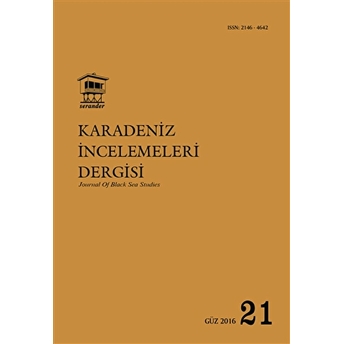 ISSN: 2146 - 4642

serander

KARADENİZ İNCELEMELERİ DERGİSİ
Journal Of Black Sea Studies

GÜZ 2016 21